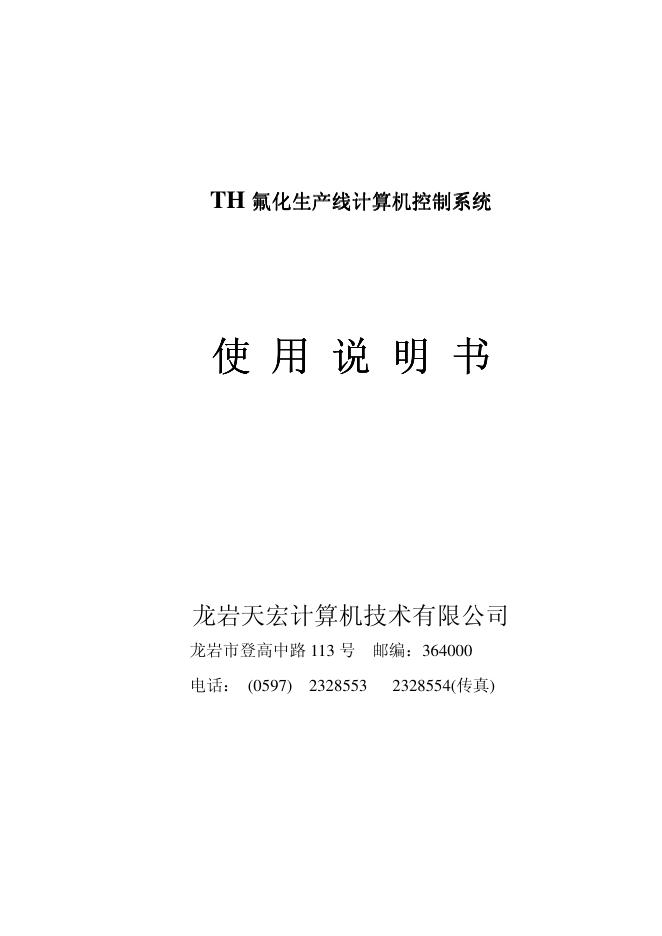 TH 氟化生产线计算机控制系统

使 用 说 明 书

龙岩天宏计算机技术有限公司

龙岩市登高中路 113 号 邮编：364000

电话： (0597) 2328553 2328554(传真)